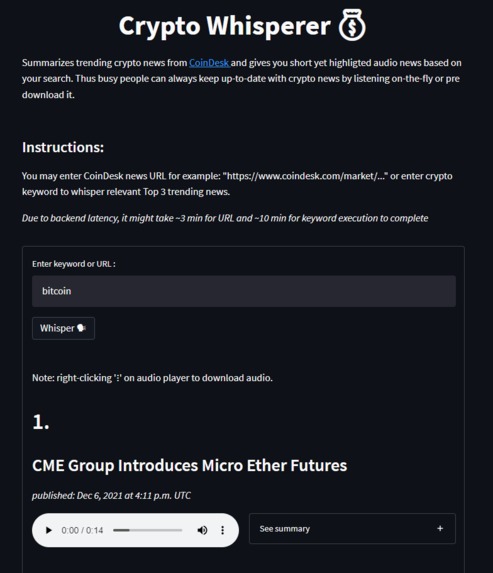 Crypto Whisperer

Summarizes trending crypto news from CoinDesk and gives you short yet highligted audio news based on your search. Thus busy people can always keep up-to-date with crypto news by listening on-the-fly or pre download it.

Instructions:

You may enter CoinDesk news URL for example: "https://www.coindesk.com/market/..." or enter crypto keyword to whisper relevant Top 3 trending news.

Due to backend latency, it might take ~3 min for URL and ~10 min for keyword execution to complete

Enter keyword or URL :

bitcoin

Whisper

Note: right-clicking '⋮' on audio player to download audio.

1.

CME Group Introduces Micro Ether Futures

published: Dec 6, 2021 at 4:11 p.m. UTC

0:00 / 0:14

See summary

+